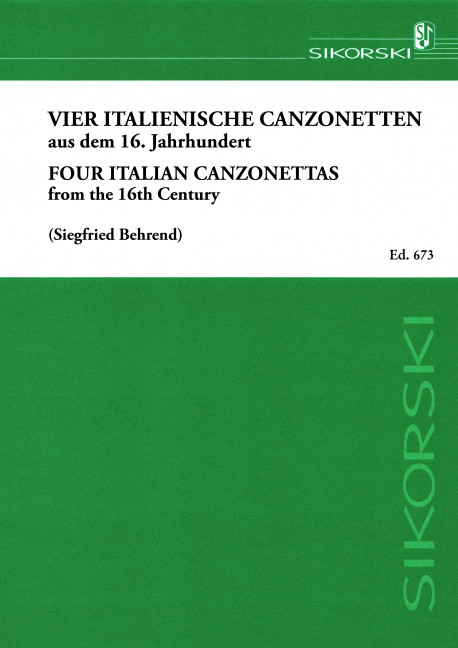 SIKORSKI

VIER ITALIENISCHE CANZONETTEN
aus dem 16. Jahrhundert
FOUR ITALIAN CANZONETTAS
from the 16th Century

(Siegfried Behrend)

Ed. 673

SIKORSKI